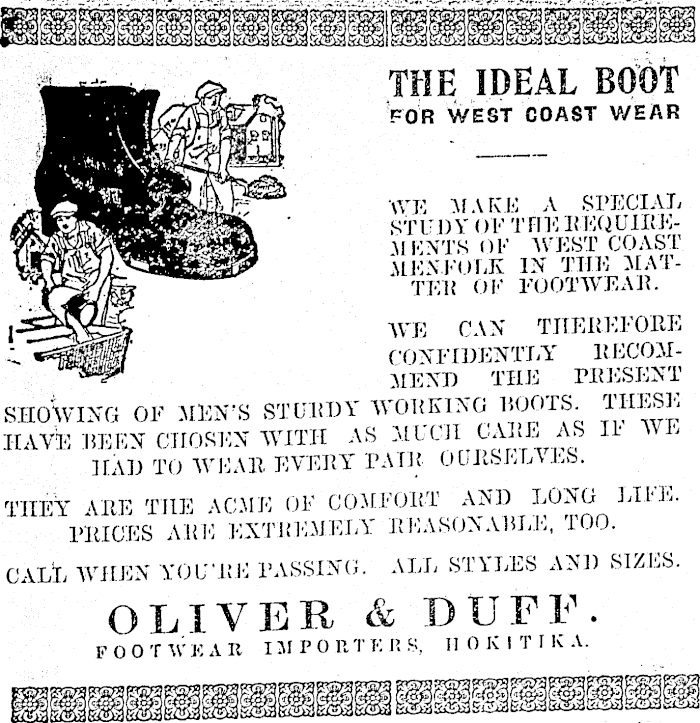 THE IDEAL BOOT
FOR WEST COAST WEAR

WE MAKE A SPECIAL STUDY OF THE REQUIREMENTS OF WEST COAST MENFOLK IN THE MATTER OF FOOTWEAR.

WE CAN THEREFORE CONFIDENTLY RECOMMEND THE PRESENT SHOWING OF MEN'S STURDY WORKING BOOTS. THESE HAVE BEEN CHOSEN WITH AS MUCH CARE AS IF WE HAD TO WEAR EVERY PAIR OURSELVES.

THEY ARE THE ACME OF COMFORT AND LONG LIFE. PRICES ARE EXTREMELY REASONABLE, TOO.

CALL WHEN YOU'RE PASSING. ALL STYLES AND SIZES.

OLIVER & DUFF.
FOOTWEAR IMPORTERS, HOKITIKA.